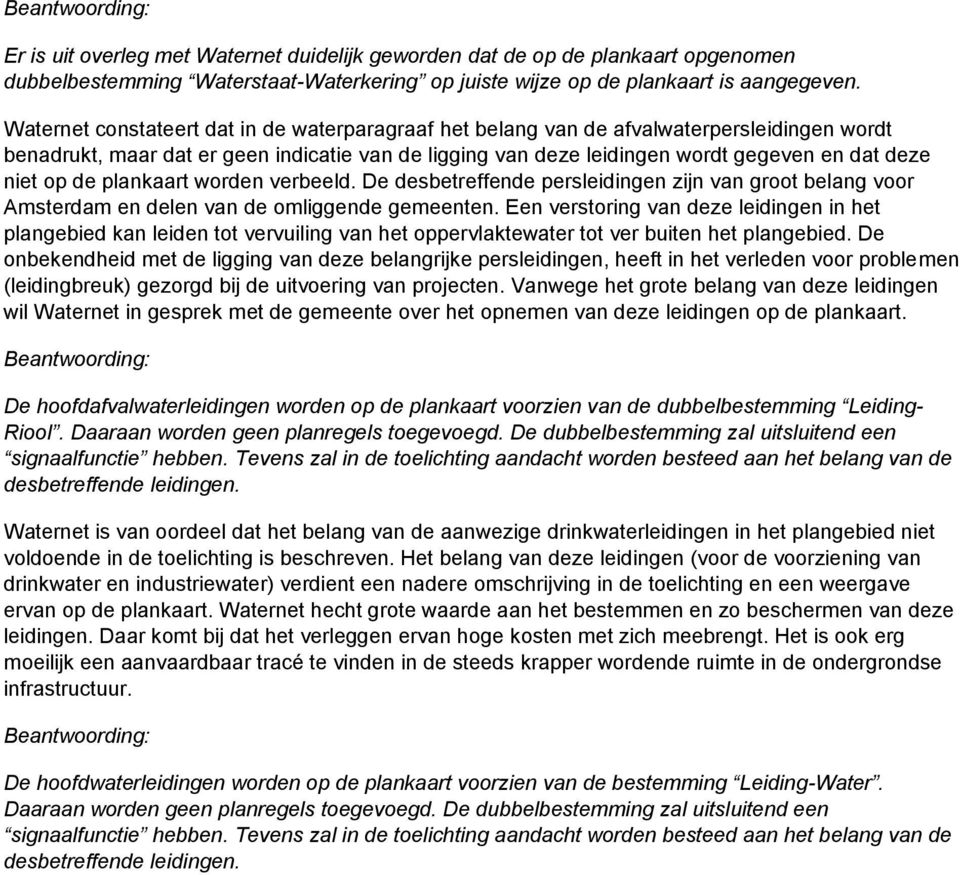 Beantwoording:

Er is uit overleg met Waternet duidelijk geworden dat de op de plankaart opgenomen dubbelbestemming “Waterstaat-Waterkering” op juiste wijze op de plankaart is aangegeven.

Waternet constateert dat in de waterparagraaf het belang van de afvalwaterpersleidingen wordt benadrukt, maar dat er geen indicatie van de ligging van deze leidingen wordt gegeven en dat deze niet op de plankaart worden verbeeld. De desbetreffende persleidingen zijn van groot belang voor Amsterdam en delen van de omliggende gemeenten. Een verstoring van deze leidingen in het plangebied kan leiden tot vervuiling van het oppervlaktewater tot ver buiten het plangebied. De onbekendheid met de ligging van deze belangrijke persleidingen, heeft in het verleden voor problemen (leidingbreuk) gezorgd bij de uitvoering van projecten. Vanwege het grote belang van deze leidingen wil Waternet in gesprek met de gemeente over het opnemen van deze leidingen op de plankaart.

Beantwoording:

De hoofdafvalwaterleidingen worden op de plankaart voorzien van de dubbelbestemming “Leiding-Riool”. Daaraan worden geen planregels toegevoegd. De dubbelbestemming zal uitsluitend een “signaalfunctie” hebben. Tevens zal in de toelichting aandacht worden besteed aan het belang van de desbetreffende leidingen.

Waternet is van oordeel dat het belang van de aanwezige drinkwaterleidingen in het plangebied niet voldoende in de toelichting is beschreven. Het belang van deze leidingen (voor de voorziening van drinkwater en industriewater) verdient een nadere omschrijving in de toelichting en een weergave ervan op de plankaart. Waternet hecht grote waarde aan het bestemmen en zo beschermen van deze leidingen. Daar komt bij dat het verleggen ervan hoge kosten met zich meebrengt. Het is ook erg moeilijk een aanvaardbaar tracé te vinden in de steeds krapper wordende ruimte in de ondergrondse infrastructuur.

Beantwoording:

De hoofdwaterleidingen worden op de plankaart voorzien van de bestemming “Leiding-Water”. Daaraan worden geen planregels toegevoegd. De dubbelbestemming zal uitsluitend een “signaalfunctie” hebben. Tevens zal in de toelichting aandacht worden besteed aan het belang van de desbetreffende leidingen.